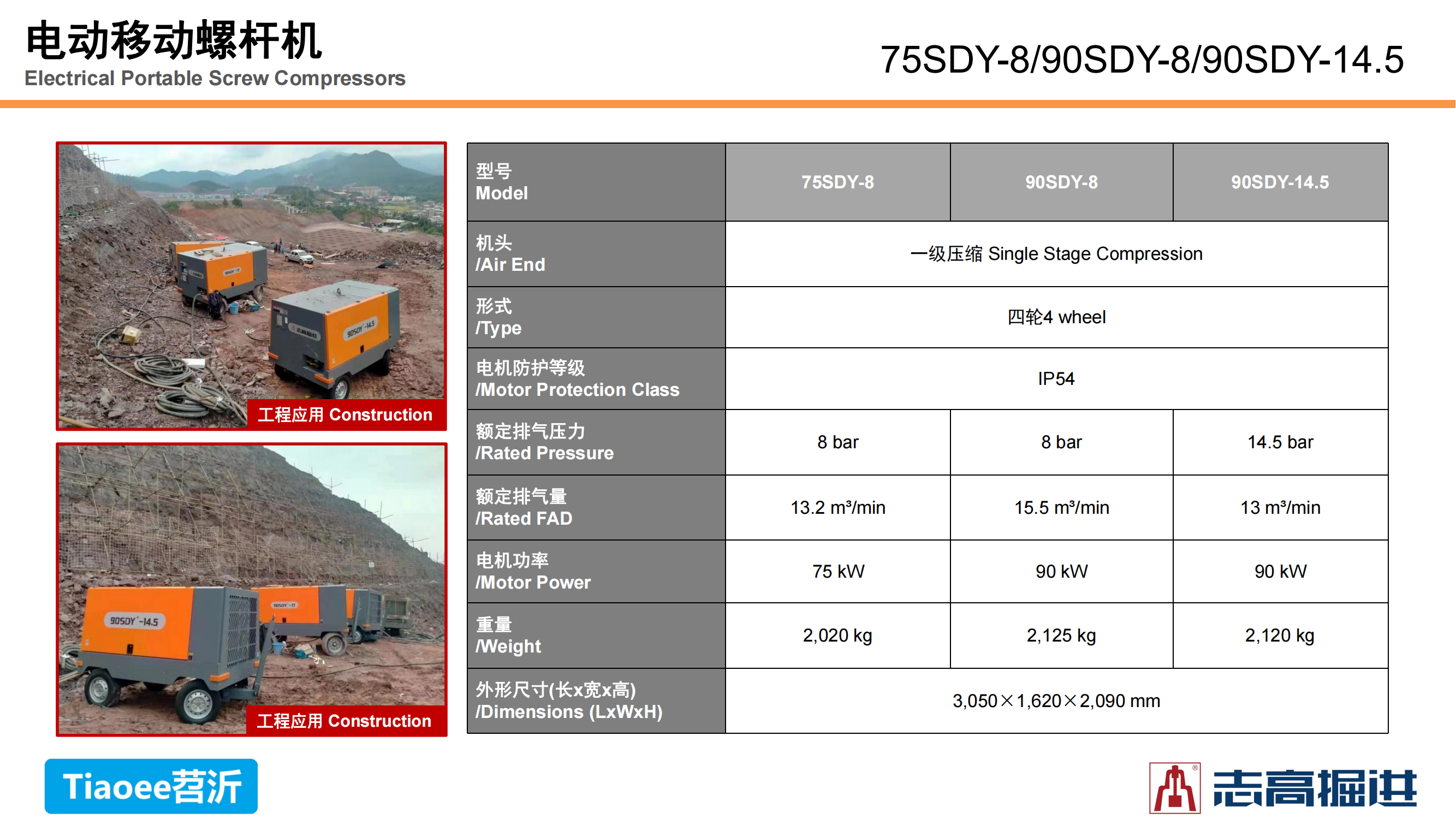 电动移动螺杆机
Electrical Portable Screw Compressors

75SDY-8/90SDY-8/90SDY-14.5

工程应用 Construction

工程应用 Construction

| 型号 Model | 75SDY-8 | 90SDY-8 | 90SDY-14.5 |
|---|---|---|---|
| 机头 /Air End | 一级压缩 Single Stage Compression | | |
| 形式 /Type | 四轮4 wheel | | |
| 电机防护等级 /Motor Protection Class | IP54 | | |
| 额定排气压力 /Rated Pressure | 8 bar | 8 bar | 14.5 bar |
| 额定排气量 /Rated FAD | 13.2 m³/min | 15.5 m³/min | 13 m³/min |
| 电机功率 /Motor Power | 75 kW | 90 kW | 90 kW |
| 重量 /Weight | 2,020 kg | 2,125 kg | 2,120 kg |
| 外形尺寸(长x宽x高) /Dimensions (LxWxH) | 3,050×1,620×2,090 mm | | |

Tiaoee苕沂

志高掘进